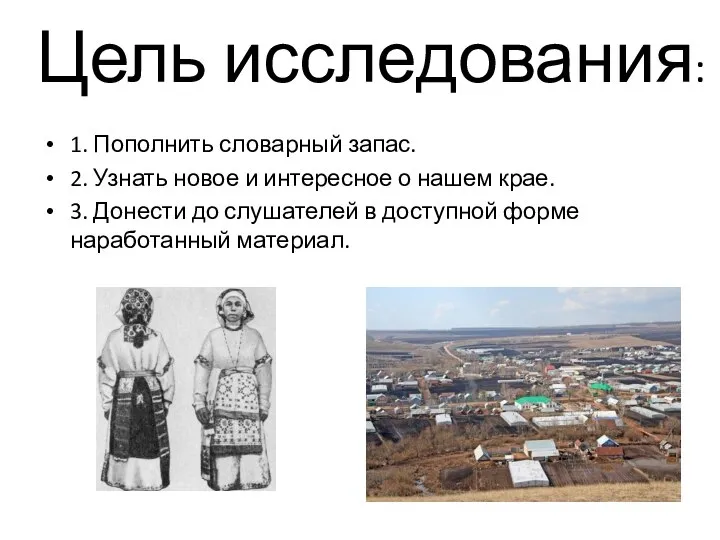 Цель исследования:

• 1. Пополнить словарный запас.
• 2. Узнать новое и интересное о нашем крае.
• 3. Донести до слушателей в доступной форме наработанный материал.